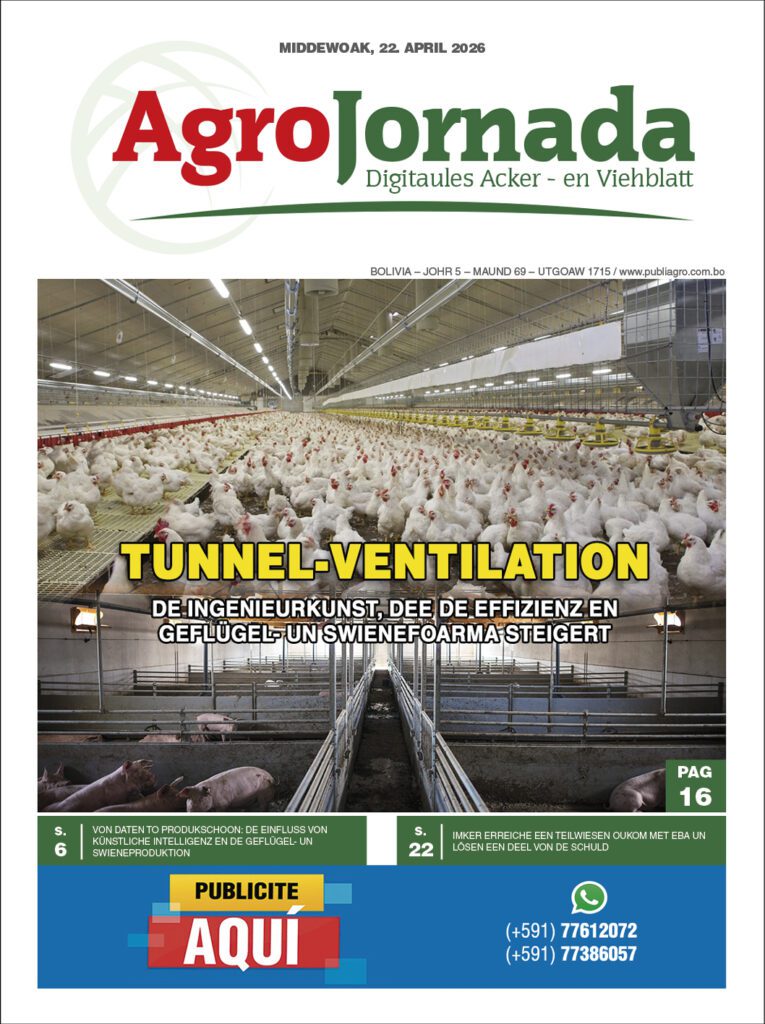 MIDDEWOAK, 22. APRIL 2026

AgroJornada
Digitaules Acker - en Viehblatt

BOLIVIA – JOHR 5 – MAUND 69 – UTGOAW 1715 / www.publiagro.com.bo

TUNNEL-VENTILATION

DE INGENIEURKUNST, DEE DE EFFIZIENZ EN GEFLÜGEL- UN SWIENEFOARMA STEIGERT

PAG 16

S. 6 VON DATEN TO PRODUKSCHOON: DE EINFLUSS VON KÜNSTLICHE INTELLIGENZ EN DE GEFLÜGEL- UN SWIENEPRODUKTION

S. 22 IMKER ERREICHE EEN TEILWIESEN OUKOM MET EBA UN LÖSEN EEN DEEL VON DE SCHULD

PUBLICITE
AQUÍ

(+591) 77612072
(+591) 77386057